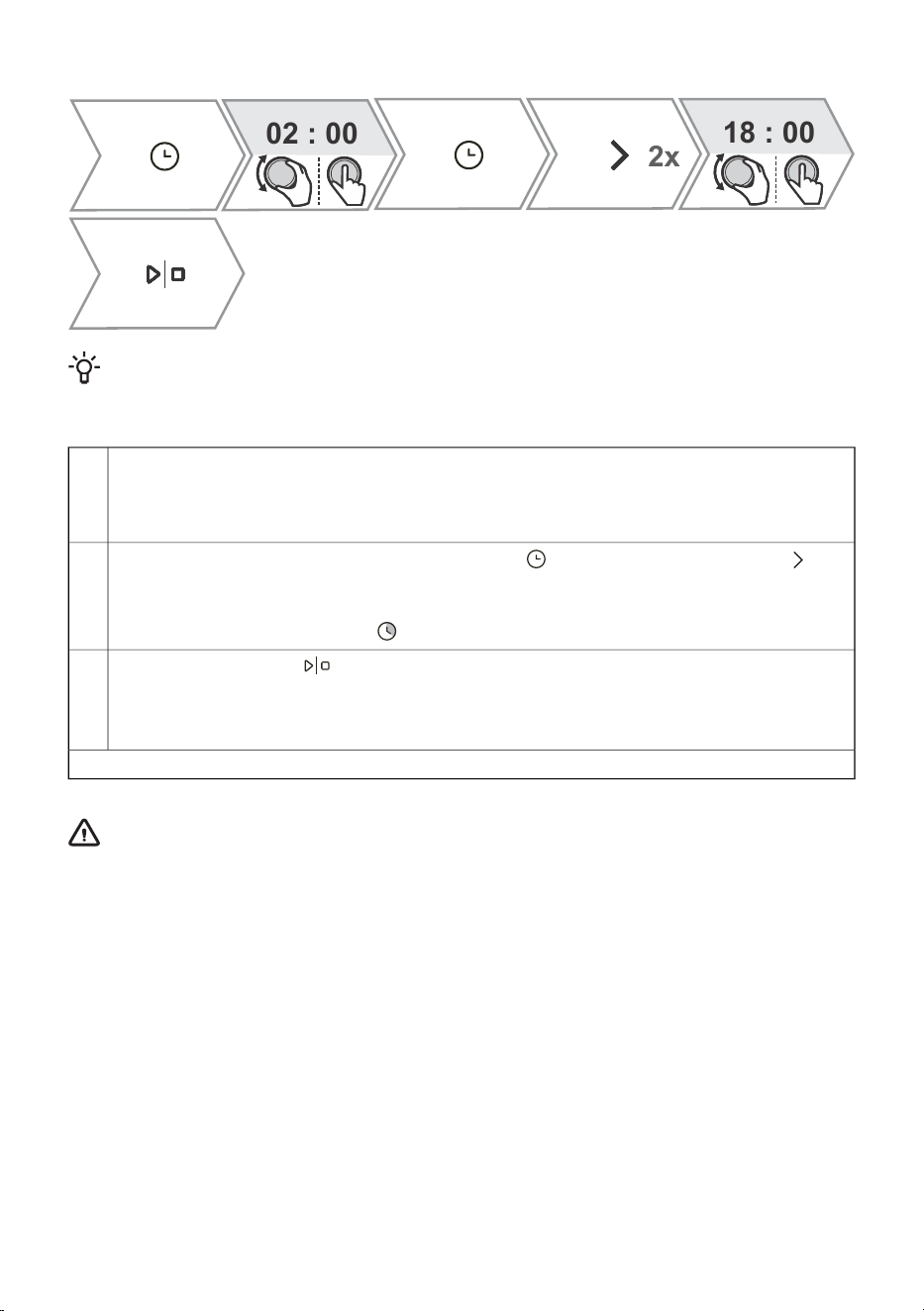 02 : 00

2x

18 : 00